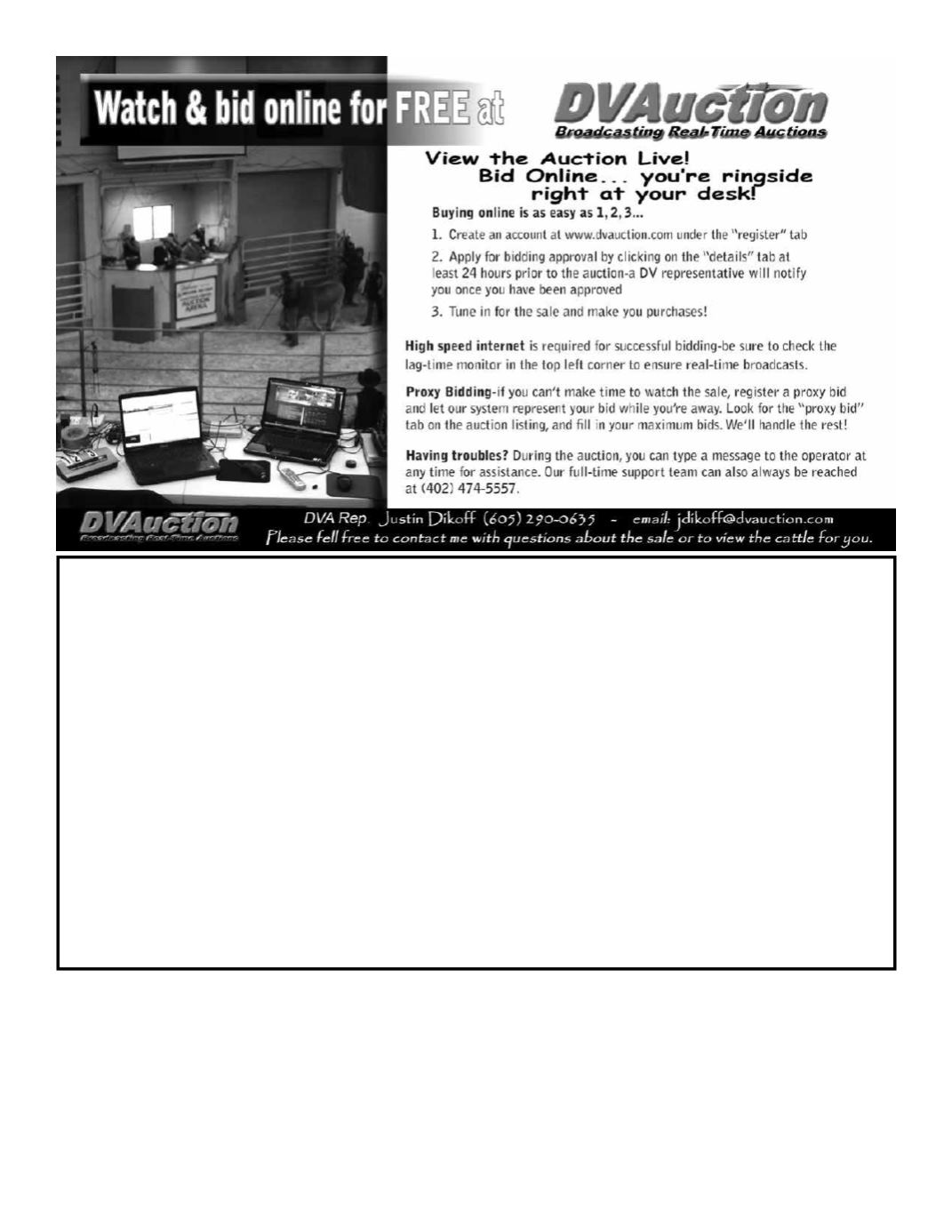 Watch & bid online for FREE at

DVAuction
Broadcasting Real-Time Auctions

View the Auction Live!
Bid Online... you're ringside right at your desk!

Buying online is as easy as 1, 2, 3...

1. Create an account at www.dvauction.com under the "register" tab

2. Apply for bidding approval by clicking on the "details" tab at least 24 hours prior to the auction-a DV representative will notify you once you have been approved

3. Tune in for the sale and make you purchases!

High speed internet is required for successful bidding-be sure to check the lag-time monitor in the top left corner to ensure real-time broadcasts.

Proxy Bidding-if you can't make time to watch the sale, register a proxy bid and let our system represent your bid while you're away. Look for the "proxy bid" tab on the auction listing, and fill in your maximum bids. We'll handle the rest!

Having troubles? During the auction, you can type a message to the operator at any time for assistance. Our full-time support team can also always be reached at (402) 474-5557.

DVAuction
Broadcasting Real-Time Auctions

DVA Rep. Justin Dikoff (605) 290-0635 - email: jdikoff@dvauction.com
Please fell free to contact me with questions about the sale or to view the cattle for you.